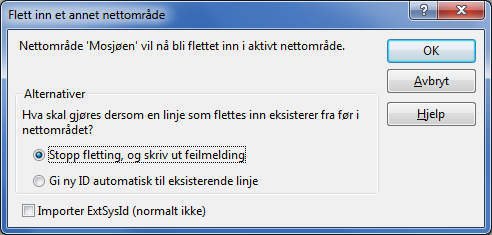 Flett inn et annet nettområde

?

X

Nettområde 'Mosjøen' vil nå bli flettet inn i aktivt nettområde.

OK

Avbryt

Hjelp

Alternativer

Hva skal gjøres dersom en linje som flettes inn eksisterer fra før i nettområdet?

Stopp fletting, og skriv ut feilmelding

Gi ny ID automatisk til eksisterende linje

Importer ExtSysId (normalt ikke)